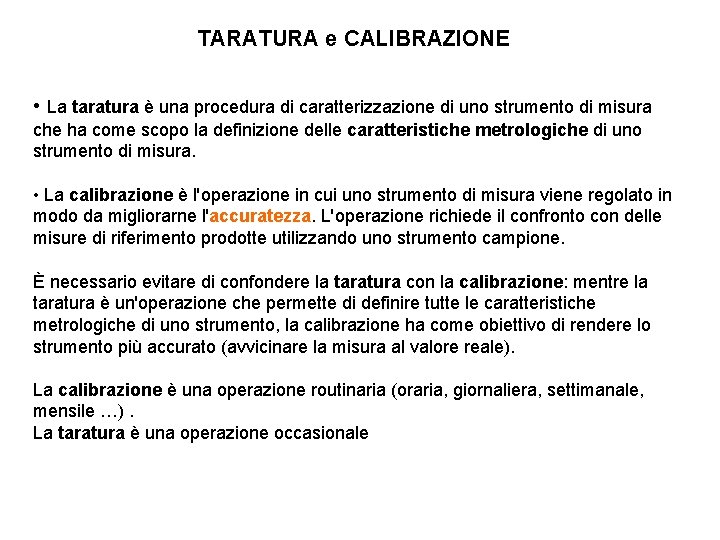 TARATURA e CALIBRAZIONE

• La taratura è una procedura di caratterizzazione di uno strumento di misura che ha come scopo la definizione delle caratteristiche metrologiche di uno strumento di misura.

• La calibrazione è l'operazione in cui uno strumento di misura viene regolato in modo da migliorarne l'accuratezza. L'operazione richiede il confronto con delle misure di riferimento prodotte utilizzando uno strumento campione.

È necessario evitare di confondere la taratura con la calibrazione: mentre la taratura è un'operazione che permette di definire tutte le caratteristiche metrologiche di uno strumento, la calibrazione ha come obiettivo di rendere lo strumento più accurato (avvicinare la misura al valore reale).

La calibrazione è una operazione routinaria (oraria, giornaliera, settimanale, mensile …) .
La taratura è una operazione occasionale